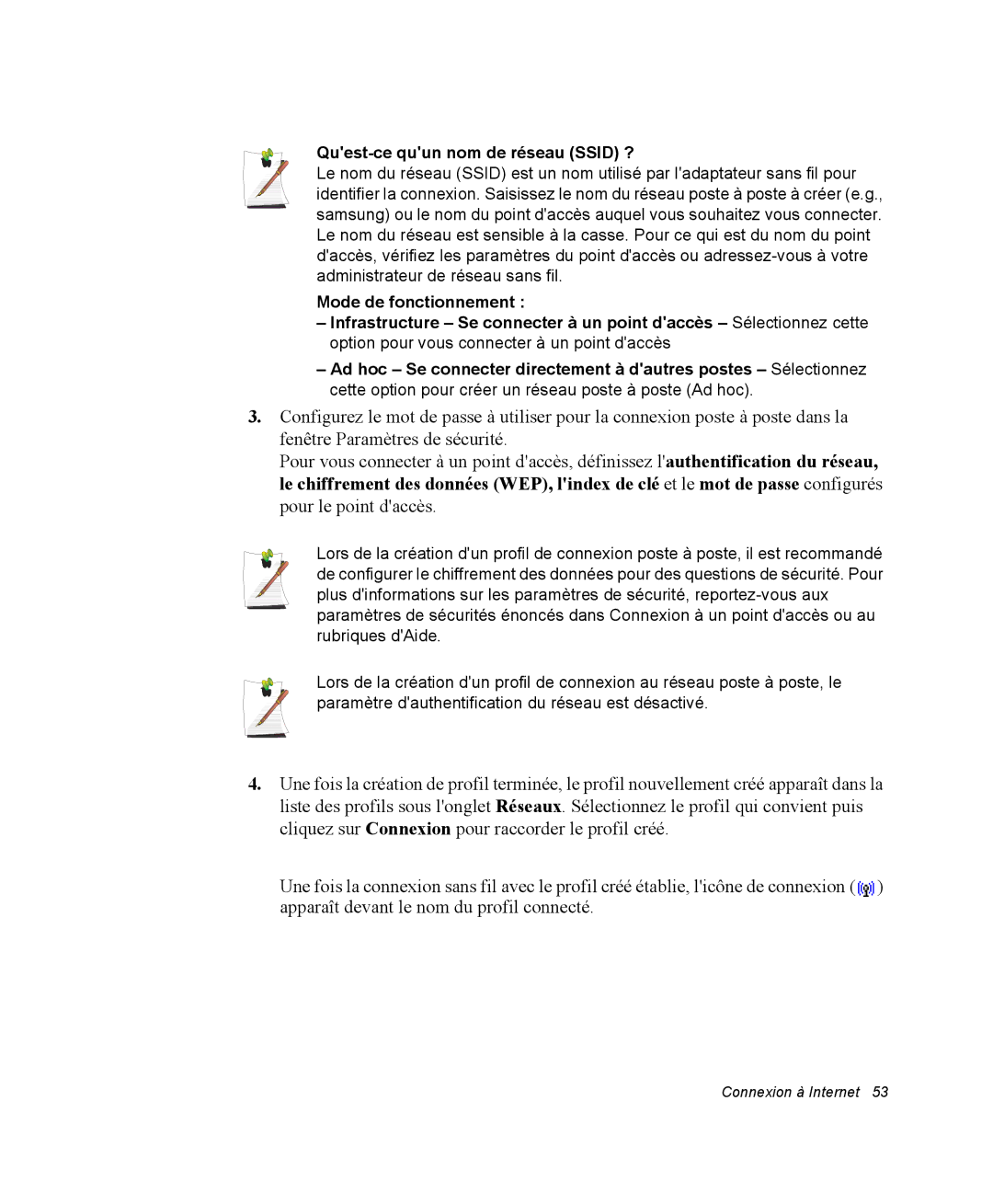 Qu'est-ce qu'un nom de réseau (SSID) ?
Le nom du réseau (SSID) est un nom utilisé par l'adaptateur sans fil pour identifier la connexion. Saisissez le nom du réseau poste à poste à créer (e.g., samsung) ou le nom du point d'accès auquel vous souhaitez vous connecter. Le nom du réseau est sensible à la casse. Pour ce qui est du nom du point d'accès, vérifiez les paramètres du point d'accès ou adressez-vous à votre administrateur de réseau sans fil.

Mode de fonctionnement :
– Infrastructure – Se connecter à un point d'accès – Sélectionnez cette option pour vous connecter à un point d'accès

– Ad hoc – Se connecter directement à d'autres postes – Sélectionnez cette option pour créer un réseau poste à poste (Ad hoc).

3. Configurez le mot de passe à utiliser pour la connexion poste à poste dans la fenêtre Paramètres de sécurité.
Pour vous connecter à un point d'accès, définissez l'authentification du réseau, le chiffrement des données (WEP), l'index de clé et le mot de passe configurés pour le point d'accès.

Lors de la création d'un profil de connexion poste à poste, il est recommandé de configurer le chiffrement des données pour des questions de sécurité. Pour plus d'informations sur les paramètres de sécurité, reportez-vous aux paramètres de sécurités énoncés dans Connexion à un point d'accès ou au rubriques d'Aide.

Lors de la création d'un profil de connexion au réseau poste à poste, le paramètre d'authentification du réseau est désactivé.

4. Une fois la création de profil terminée, le profil nouvellement créé apparaît dans la liste des profils sous l'onglet Réseaux. Sélectionnez le profil qui convient puis cliquez sur Connexion pour raccorder le profil créé.

Une fois la connexion sans fil avec le profil créé établie, l'icône de connexion ( ) apparaît devant le nom du profil connecté.

Connexion à Internet 53